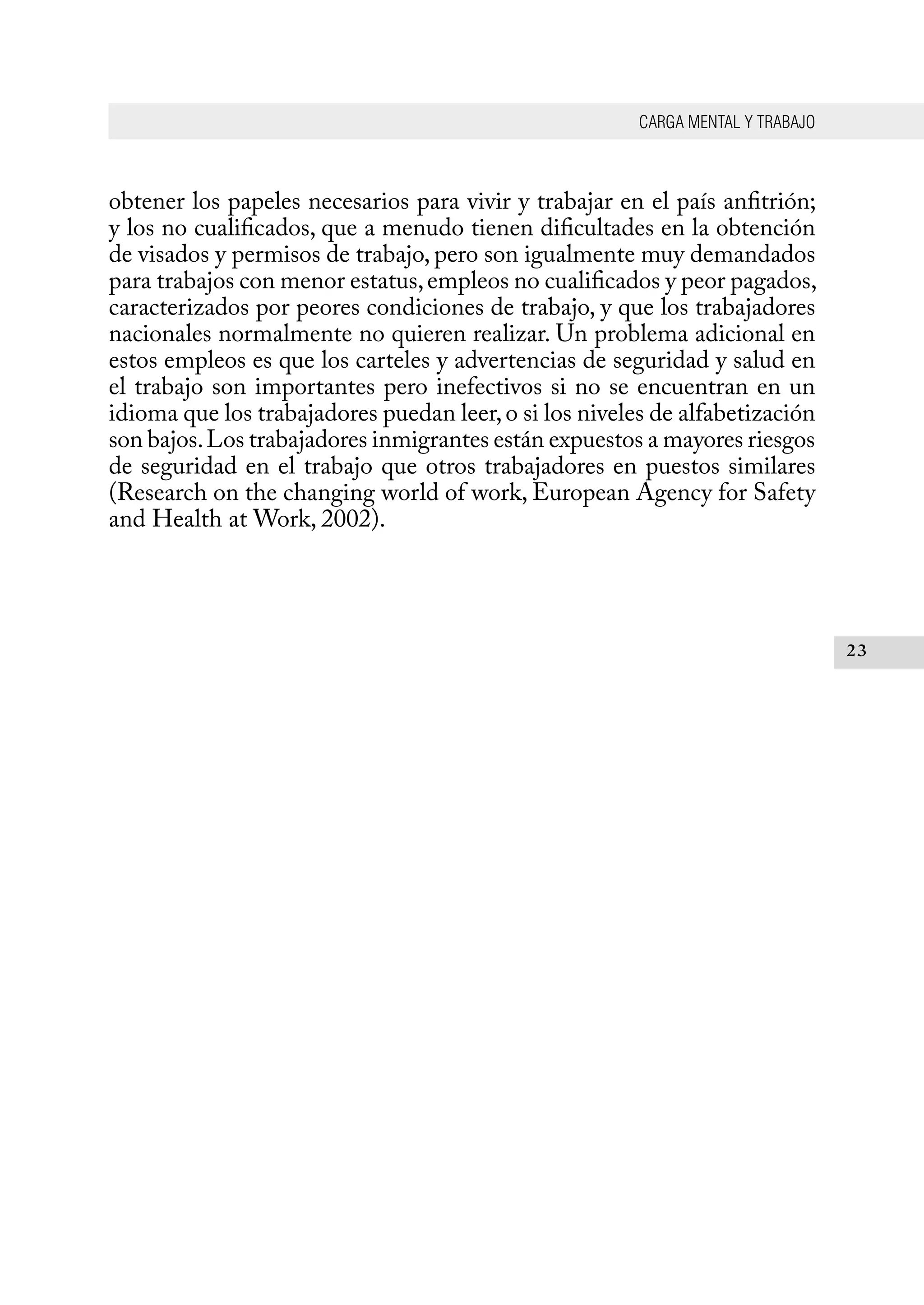 CARGA MENTAL Y TRABAJO

obtener los papeles necesarios para vivir y trabajar en el país anfitrión; y los no cualificados, que a menudo tienen dificultades en la obtención de visados y permisos de trabajo, pero son igualmente muy demandados para trabajos con menor estatus, empleos no cualificados y peor pagados, caracterizados por peores condiciones de trabajo, y que los trabajadores nacionales normalmente no quieren realizar. Un problema adicional en estos empleos es que los carteles y advertencias de seguridad y salud en el trabajo son importantes pero inefectivos si no se encuentran en un idioma que los trabajadores puedan leer, o si los niveles de alfabetización son bajos. Los trabajadores inmigrantes están expuestos a mayores riesgos de seguridad en el trabajo que otros trabajadores en puestos similares (Research on the changing world of work, European Agency for Safety and Health at Work, 2002).

23